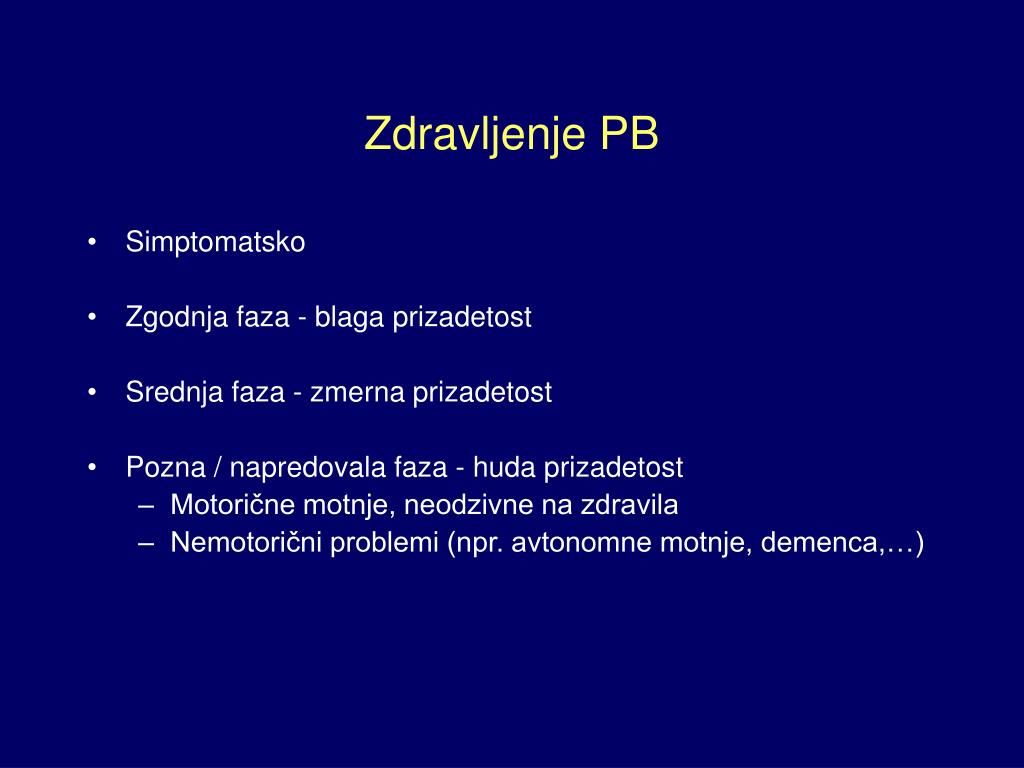 Zdravljenje PB

• Simptomatsko

• Zgodnja faza - blaga prizadetost

• Srednja faza - zmerna prizadetost

• Pozna / napredovala faza - huda prizadetost
– Motorične motnje, neodzivne na zdravila
– Nemotorični problemi (npr. avtonomne motnje, demenca,…)